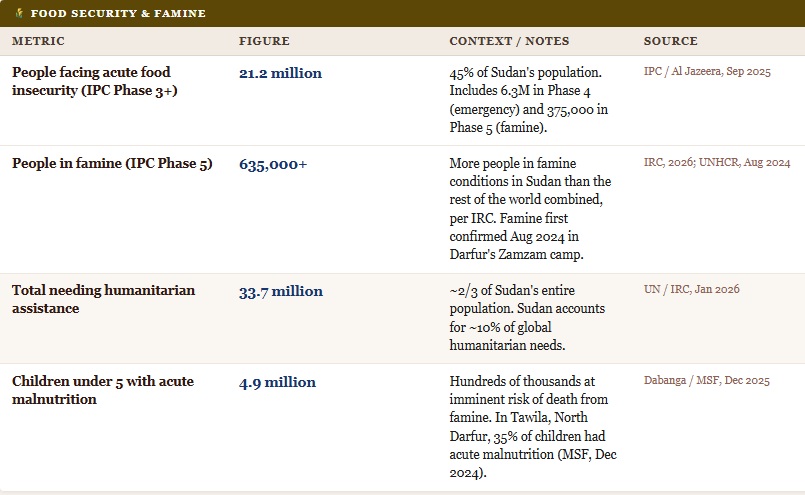 FOOD SECURITY & FAMINE

| METRIC | FIGURE | CONTEXT / NOTES | SOURCE |
|---|---|---|---|
| People facing acute food insecurity (IPC Phase 3+) | 21.2 million | 45% of Sudan's population. Includes 6.3M in Phase 4 (emergency) and 375,000 in Phase 5 (famine). | IPC / Al Jazeera, Sep 2025 |
| People in famine (IPC Phase 5) | 635,000+ | More people in famine conditions in Sudan than the rest of the world combined, per IRC. Famine first confirmed Aug 2024 in Darfur's Zamzam camp. | IRC, 2026; UNHCR, Aug 2024 |
| Total needing humanitarian assistance | 33.7 million | ~2/3 of Sudan's entire population. Sudan accounts for ~10% of global humanitarian needs. | UN / IRC, Jan 2026 |
| Children under 5 with acute malnutrition | 4.9 million | Hundreds of thousands at imminent risk of death from famine. In Tawila, North Darfur, 35% of children had acute malnutrition (MSF, Dec 2024). | Dabanga / MSF, Dec 2025 |